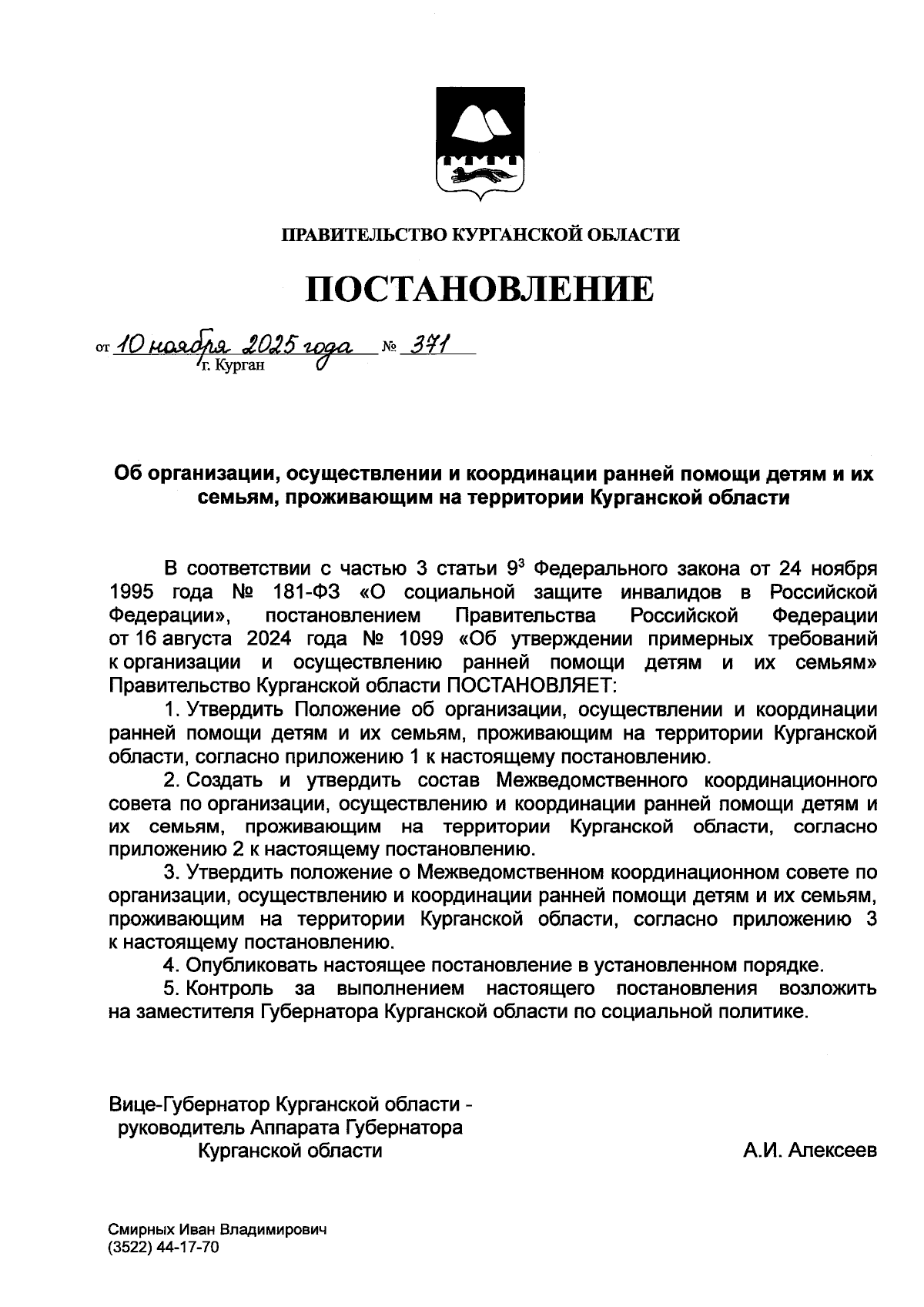 ПРАВИТЕЛЬСТВО КУРГАНСКОЙ ОБЛАСТИ

ПОСТАНОВЛЕНИЕ

от 10 ноября 2025 года № 371
г. Курган

Об организации, осуществлении и координации ранней помощи детям и их семьям, проживающим на территории Курганской области

В соответствии с частью 3 статьи $9^3$ Федерального закона от 24 ноября 1995 года № 181-ФЗ «О социальной защите инвалидов в Российской Федерации», постановлением Правительства Российской Федерации от 16 августа 2024 года № 1099 «Об утверждении примерных требований к организации и осуществлению ранней помощи детям и их семьям» Правительство Курганской области ПОСТАНОВЛЯЕТ:

1. Утвердить Положение об организации, осуществлении и координации ранней помощи детям и их семьям, проживающим на территории Курганской области, согласно приложению 1 к настоящему постановлению.

2. Создать и утвердить состав Межведомственного координационного совета по организации, осуществлению и координации ранней помощи детям и их семьям, проживающим на территории Курганской области, согласно приложению 2 к настоящему постановлению.

3. Утвердить положение о Межведомственном координационном совете по организации, осуществлению и координации ранней помощи детям и их семьям, проживающим на территории Курганской области, согласно приложению 3 к настоящему постановлению.

4. Опубликовать настоящее постановление в установленном порядке.

5. Контроль за выполнением настоящего постановления возложить на заместителя Губернатора Курганской области по социальной политике.

Вице-Губернатор Курганской области - руководитель Аппарата Губернатора Курганской области

А.И. Алексеев

Смирных Иван Владимирович
(3522) 44-17-70